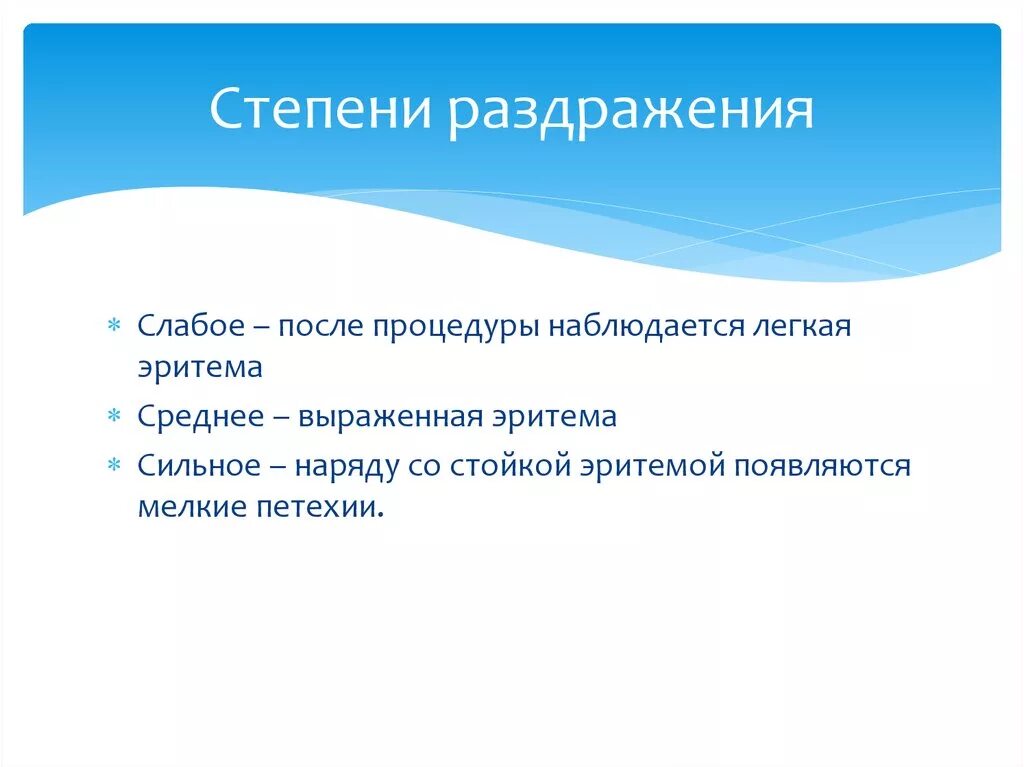 Степени раздражения

* Слабое – после процедуры наблюдается легкая эритема
* Среднее – выраженная эритема
* Сильное – наряду со стойкой эритемой появляются мелкие петехии.